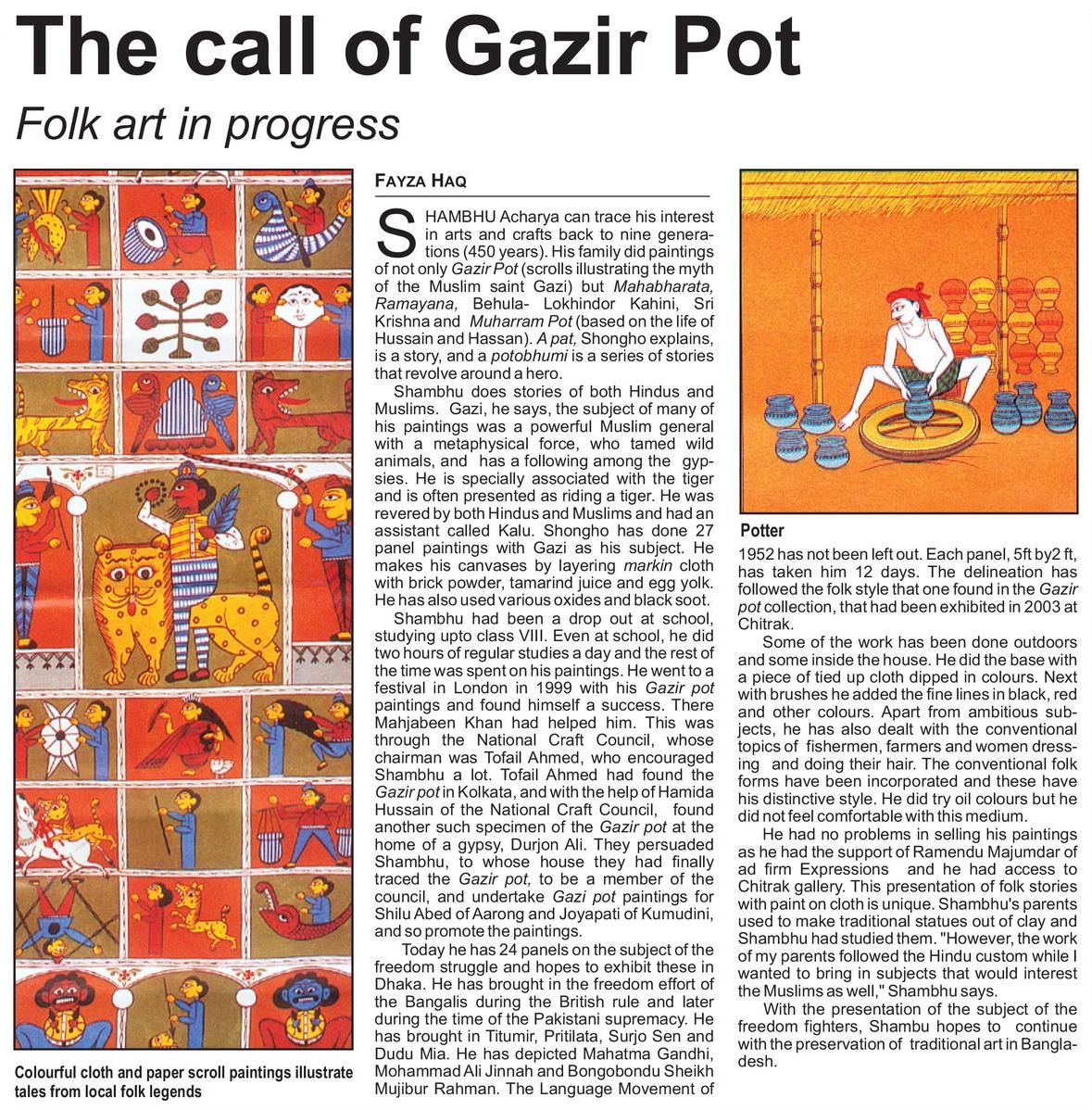 The call of Gazir Pot

Folk art in progress

Colourful cloth and paper scroll paintings illustrate tales from local folk legends

FAYZA HAQ

SHAMBHU Acharya can trace his interest in arts and crafts back to nine generations (450 years). His family did paintings of not only Gazir Pot (scrolls illustrating the myth of the Muslim saint Gazi) but Mahabharata, Ramayana, Behula- Lokhindor Kahini, Sri Krishna and Muharram Pot (based on the life of Hussain and Hassan). A pat, Shongho explains, is a story, and a potobhumi is a series of stories that revolve around a hero.

Shambhu does stories of both Hindus and Muslims. Gazi, he says, the subject of many of his paintings was a powerful Muslim general with a metaphysical force, who tamed wild animals, and has a following among the gypsies. He is specially associated with the tiger and is often presented as riding a tiger. He was revered by both Hindus and Muslims and had an assistant called Kalu. Shongho has done 27 panel paintings with Gazi as his subject. He makes his canvases by layering markin cloth with brick powder, tamarind juice and egg yolk. He has also used various oxides and black soot.

Shambhu had been a drop out at school, studying upto class VIII. Even at school, he did two hours of regular studies a day and the rest of the time was spent on his paintings. He went to a festival in London in 1999 with his Gazir pot paintings and found himself a success. There Mahjabeen Khan had helped him. This was through the National Craft Council, whose chairman was Tofail Ahmed, who encouraged Shambhu a lot. Tofail Ahmed had found the Gazir pot in Kolkata, and with the help of Hamida Hussain of the National Craft Council, found another such specimen of the Gazir pot at the home of a gypsy, Durjon Ali. They persuaded Shambhu, to whose house they had finally traced the Gazir pot, to be a member of the council, and undertake Gazi pot paintings for Shilu Abed of Aarong and Joyapati of Kumudini, and so promote the paintings.

Today he has 24 panels on the subject of the freedom struggle and hopes to exhibit these in Dhaka. He has brought in the freedom effort of the Bangalis during the British rule and later during the time of the Pakistani supremacy. He has brought in Titumir, Pritilata, Surjo Sen and Dudu Mia. He has depicted Mahatma Gandhi, Mohammad Ali Jinnah and Bongobondu Sheikh Mujibur Rahman. The Language Movement of

Potter

1952 has not been left out. Each panel, 5ft by2 ft, has taken him 12 days. The delineation has followed the folk style that one found in the Gazir pot collection, that had been exhibited in 2003 at Chitrak.

Some of the work has been done outdoors and some inside the house. He did the base with a piece of tied up cloth dipped in colours. Next with brushes he added the fine lines in black, red and other colours. Apart from ambitious subjects, he has also dealt with the conventional topics of fishermen, farmers and women dressing and doing their hair. The conventional folk forms have been incorporated and these have his distinctive style. He did try oil colours but he did not feel comfortable with this medium.

He had no problems in selling his paintings as he had the support of Ramendu Majumdar of ad firm Expressions and he had access to Chitrak gallery. This presentation of folk stories with paint on cloth is unique. Shambhu's parents used to make traditional statues out of clay and Shambhu had studied them. "However, the work of my parents followed the Hindu custom while I wanted to bring in subjects that would interest the Muslims as well," Shambhu says.

With the presentation of the subject of the freedom fighters, Shambu hopes to continue with the preservation of traditional art in Bangladesh.